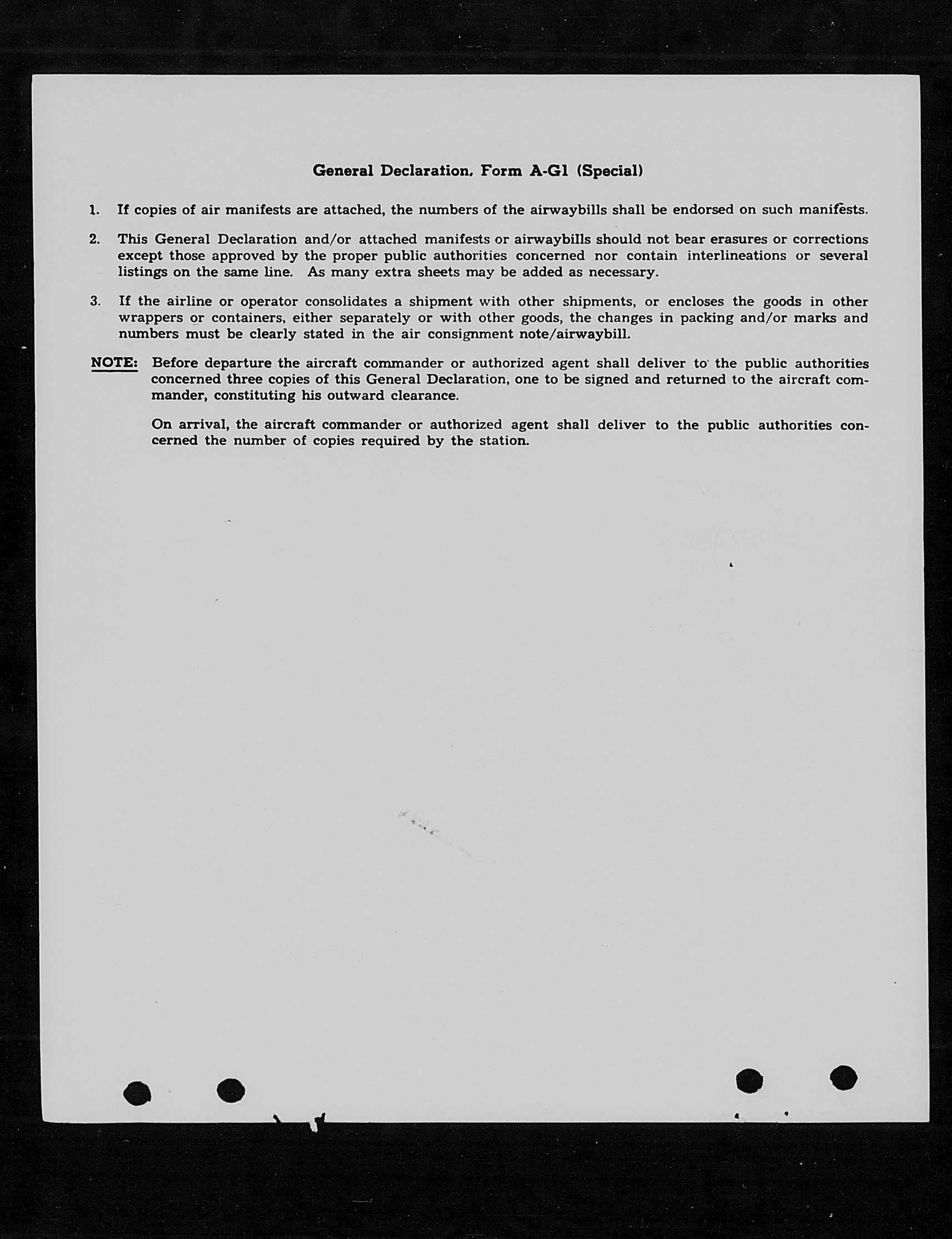 General Declaration, Form A-G1 (Special)

1. If copies of air manifests are attached, the numbers of the airwaybills shall be endorsed on such manifests.

2. This General Declaration and/or attached manifests or airwaybills should not bear erasures or corrections except those approved by the proper public authorities concerned nor contain interlineations or several listings on the same line. As many extra sheets may be added as necessary.

3. If the airline or operator consolidates a shipment with other shipments, or encloses the goods in other wrappers or containers, either separately or with other goods, the changes in packing and/or marks and numbers must be clearly stated in the air consignment note/airwaybill.

NOTE: Before departure the aircraft commander or authorized agent shall deliver to the public authorities concerned three copies of this General Declaration, one to be signed and returned to the aircraft commander, constituting his outward clearance.

On arrival, the aircraft commander or authorized agent shall deliver to the public authorities concerned the number of copies required by the station.